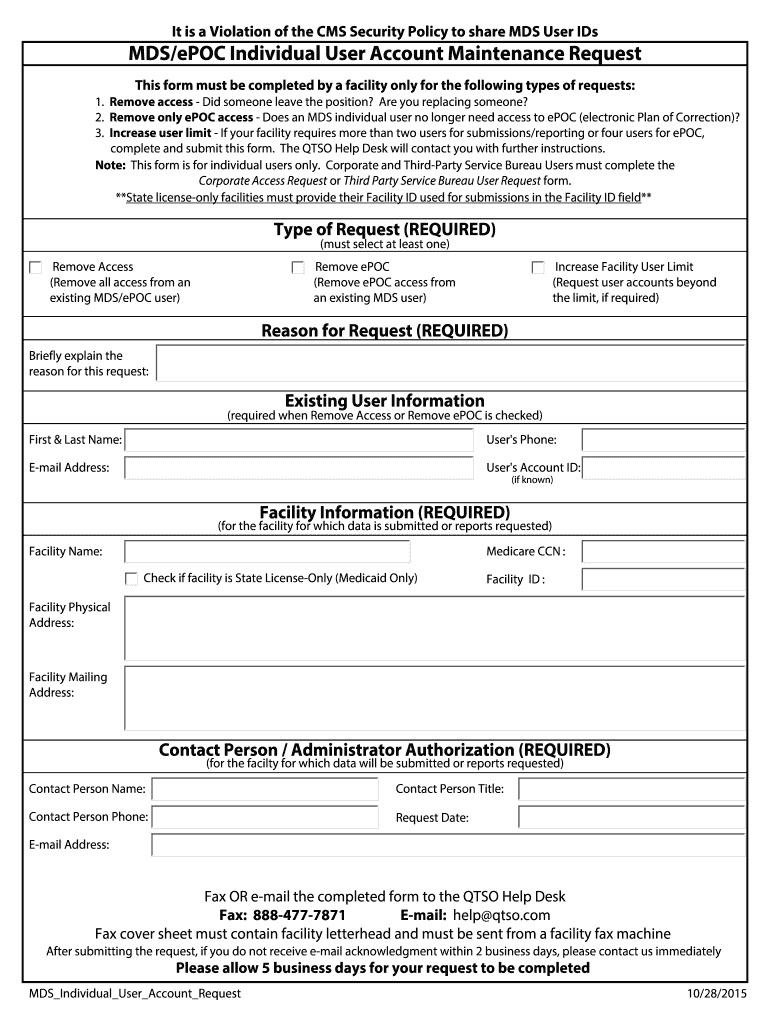 It is a Violation of the CMS Security Policy to share MDS User IDs

MDS/ePOC Individual User Account Maintenance Request

This form must be completed by a facility only for the following types of requests:

1. Remove access - Did someone leave the position? Are you replacing someone?
2. Remove only ePOC access - Does an MDS individual user no longer need access to ePOC (electronic Plan of Correction)?
3. Increase user limit - If your facility requires more than two users for submissions/reporting or four users for ePOC, complete and submit this form. The QTSO Help Desk will contact you with further instructions.

Note: This form is for individual users only. Corporate and Third-Party Service Bureau Users must complete the Corporate Access Request or Third Party Service Bureau User Request form.

**State license-only facilities must provide their Facility ID used for submissions in the Facility ID field**

Type of Request (REQUIRED)
(must select at least one)

Remove Access (Remove all access from an existing MDS/ePOC user)

Remove ePOC (Remove ePOC access from an existing MDS user)

Increase Facility User Limit (Request user accounts beyond the limit, if required)

Reason for Request (REQUIRED)

Briefly explain the reason for this request:

Existing User Information
(required when Remove Access or Remove ePOC is checked)

First & Last Name:

User's Phone:

E-mail Address:

User's Account ID:
(if known)

Facility Information (REQUIRED)
(for the facility for which data is submitted or reports requested)

Facility Name:

Medicare CCN :

Check if facility is State License-Only (Medicaid Only)

Facility ID :

Facility Physical Address:

Facility Mailing Address:

Contact Person / Administrator Authorization (REQUIRED)
(for the facilty for which data will be submitted or reports requested)

Contact Person Name:

Contact Person Title:

Contact Person Phone:

Request Date:

E-mail Address:

Fax OR e-mail the completed form to the QTSO Help Desk

Fax: 888-477-7871 E-mail: help@qtso.com

Fax cover sheet must contain facility letterhead and must be sent from a facility fax machine

After submitting the request, if you do not receive e-mail acknowledgment within 2 business days, please contact us immediately

Please allow 5 business days for your request to be completed

MDS_Individual_User_Account_Request

10/28/2015